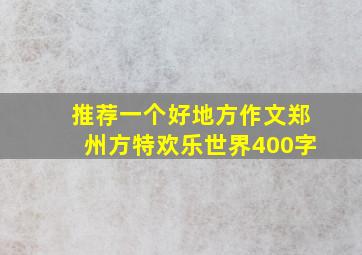 推荐一个好地方作文郑州方特欢乐世界400字